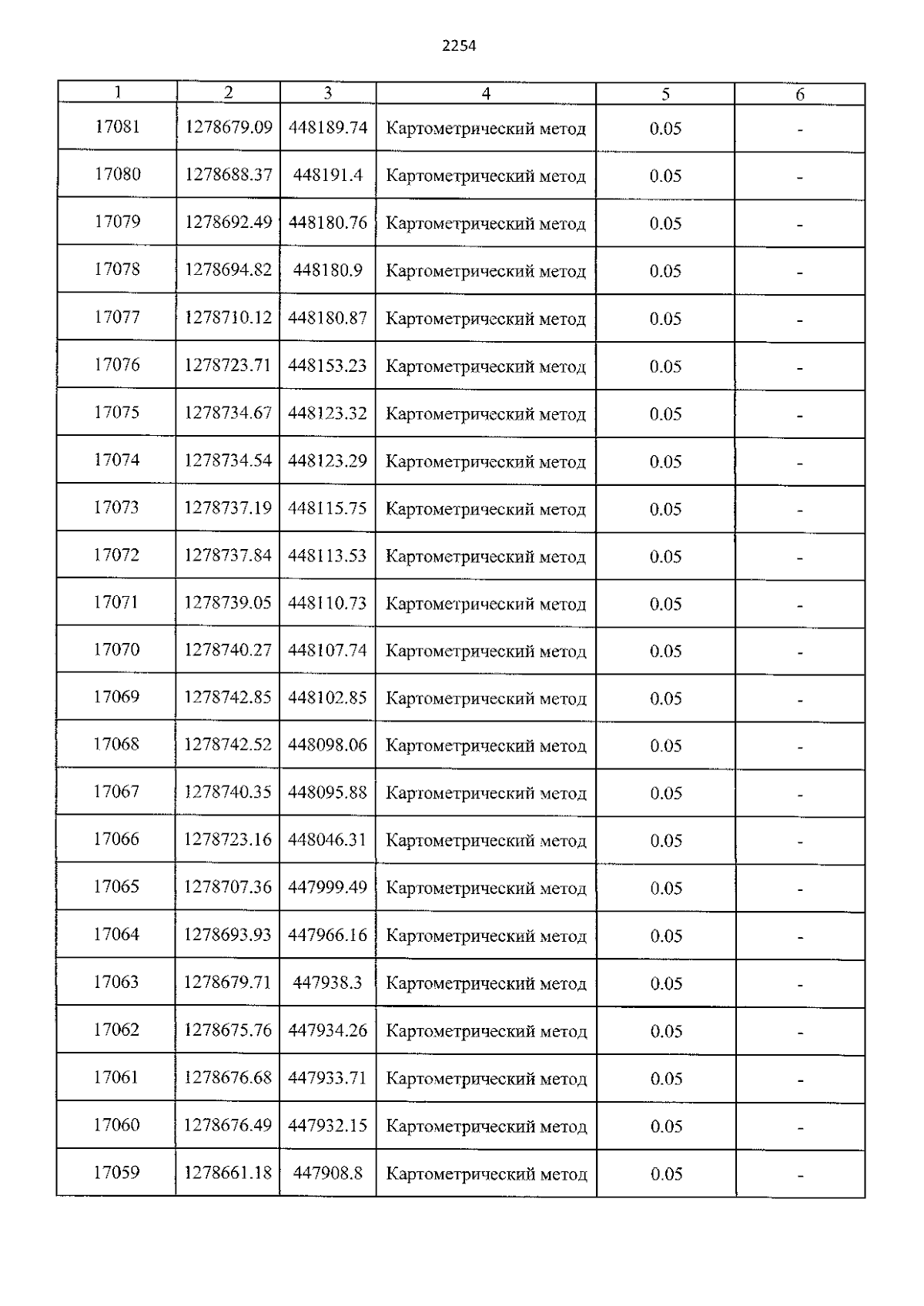 2254

| 1 | 2 | 3 | 4 | 5 | 6 |
|---|---|---|---|---|---|
| 17081 | 1278679.09 | 448189.74 | Картометрический метод | 0.05 | - |
| 17080 | 1278688.37 | 448191.4 | Картометрический метод | 0.05 | - |
| 17079 | 1278692.49 | 448180.76 | Картометрический метод | 0.05 | - |
| 17078 | 1278694.82 | 448180.9 | Картометрический метод | 0.05 | - |
| 17077 | 1278710.12 | 448180.87 | Картометрический метод | 0.05 | - |
| 17076 | 1278723.71 | 448153.23 | Картометрический метод | 0.05 | - |
| 17075 | 1278734.67 | 448123.32 | Картометрический метод | 0.05 | - |
| 17074 | 1278734.54 | 448123.29 | Картометрический метод | 0.05 | - |
| 17073 | 1278737.19 | 448115.75 | Картометрический метод | 0.05 | - |
| 17072 | 1278737.84 | 448113.53 | Картометрический метод | 0.05 | - |
| 17071 | 1278739.05 | 448110.73 | Картометрический метод | 0.05 | - |
| 17070 | 1278740.27 | 448107.74 | Картометрический метод | 0.05 | - |
| 17069 | 1278742.85 | 448102.85 | Картометрический метод | 0.05 | - |
| 17068 | 1278742.52 | 448098.06 | Картометрический метод | 0.05 | - |
| 17067 | 1278740.35 | 448095.88 | Картометрический метод | 0.05 | - |
| 17066 | 1278723.16 | 448046.31 | Картометрический метод | 0.05 | - |
| 17065 | 1278707.36 | 447999.49 | Картометрический метод | 0.05 | - |
| 17064 | 1278693.93 | 447966.16 | Картометрический метод | 0.05 | - |
| 17063 | 1278679.71 | 447938.3 | Картометрический метод | 0.05 | - |
| 17062 | 1278675.76 | 447934.26 | Картометрический метод | 0.05 | - |
| 17061 | 1278676.68 | 447933.71 | Картометрический метод | 0.05 | - |
| 17060 | 1278676.49 | 447932.15 | Картометрический метод | 0.05 | - |
| 17059 | 1278661.18 | 447908.8 | Картометрический метод | 0.05 | - |